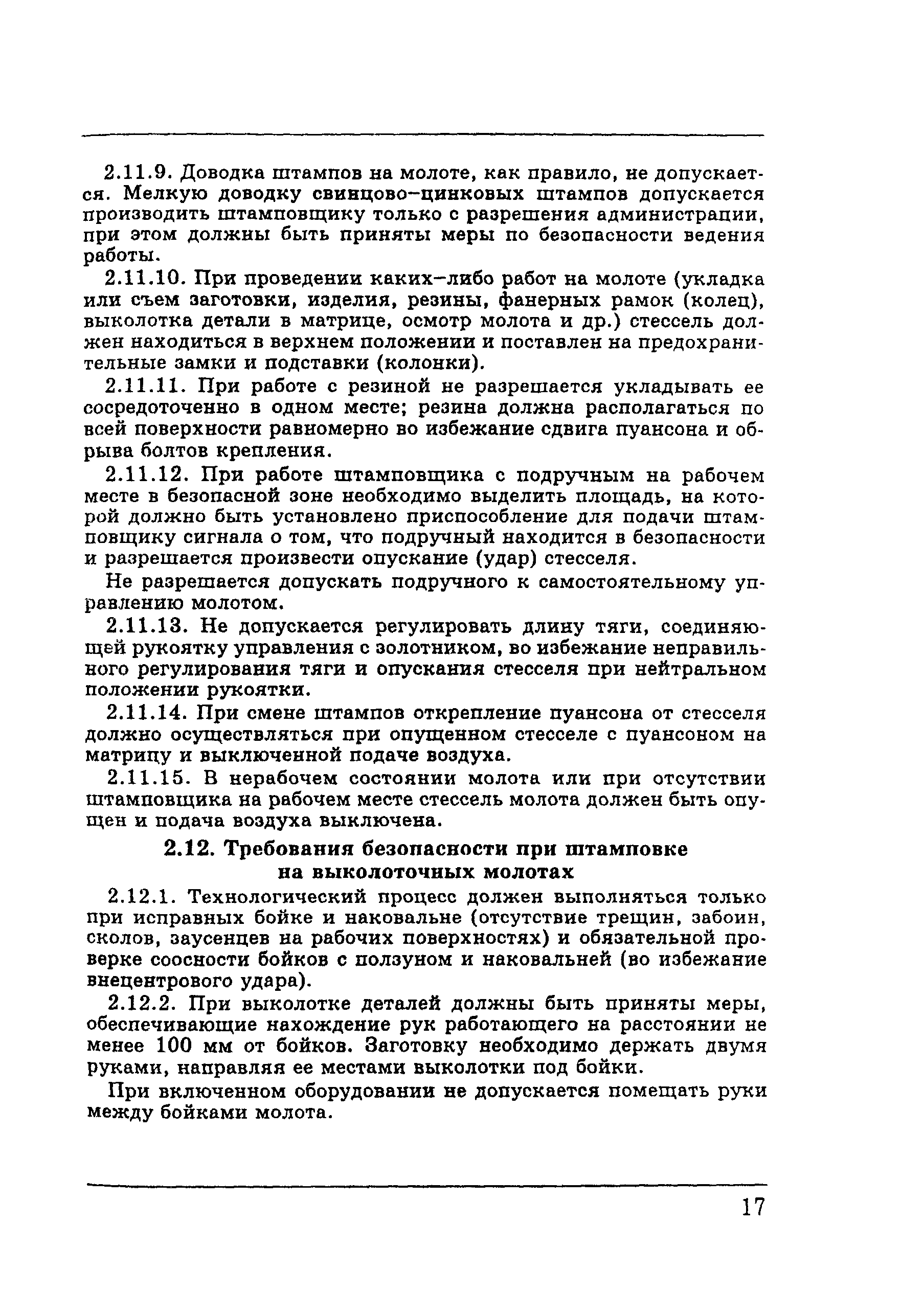 2.11.9. Доводка штампов на молоте, как правило, не допускается. Мелкую доводку свинцово-цинковых штампов допускается производить штамповщику только с разрешения администрации, при этом должны быть приняты меры по безопасности ведения работы.

2.11.10. При проведении каких-либо работ на молоте (укладка или съем заготовки, изделия, резины, фанерных рамок (колец), выколотка детали в матрице, осмотр молота и др.) стессель должен находиться в верхнем положении и поставлен на предохранительные замки и подставки (колонки).

2.11.11. При работе с резиной не разрешается укладывать ее сосредоточенно в одном месте; резина должна располагаться по всей поверхности равномерно во избежание сдвига пуансона и обрыва болтов крепления.

2.11.12. При работе штамповщика с подручным на рабочем месте в безопасной зоне необходимо выделить площадь, на которой должно быть установлено приспособление для подачи штамповщику сигнала о том, что подручный находится в безопасности и разрешается произвести опускание (удар) стесселя.

Не разрешается допускать подручного к самостоятельному управлению молотом.

2.11.13. Не допускается регулировать длину тяги, соединяющей рукоятку управления с золотником, во избежание неправильного регулирования тяги и опускания стесселя при нейтральном положении рукоятки.

2.11.14. При смене штампов открепление пуансона от стесселя должно осуществляться при опущенном стесселе с пуансоном на матрицу и выключенной подаче воздуха.

2.11.15. В нерабочем состоянии молота или при отсутствии штамповщика на рабочем месте стессель молота должен быть опущен и подача воздуха выключена.

2.12. Требования безопасности при штамповке на выколоточных молотах

2.12.1. Технологический процесс должен выполняться только при исправных бойке и наковальне (отсутствие трещин, забоин, сколов, заусенцев на рабочих поверхностях) и обязательной проверке соосности бойков с ползуном и наковальней (во избежание внецентрового удара).

2.12.2. При выколотке деталей должны быть приняты меры, обеспечивающие нахождение рук работающего на расстоянии не менее 100 мм от бойков. Заготовку необходимо держать двумя руками, направляя ее местами выколотки под бойки.

При включенном оборудовании не допускается помещать руки между бойками молота.

17